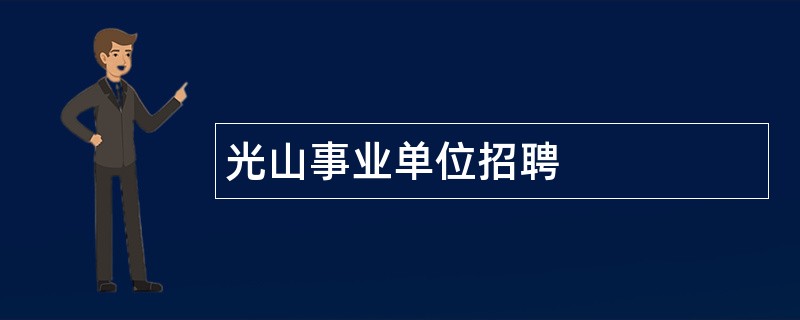 光山事业单位招聘